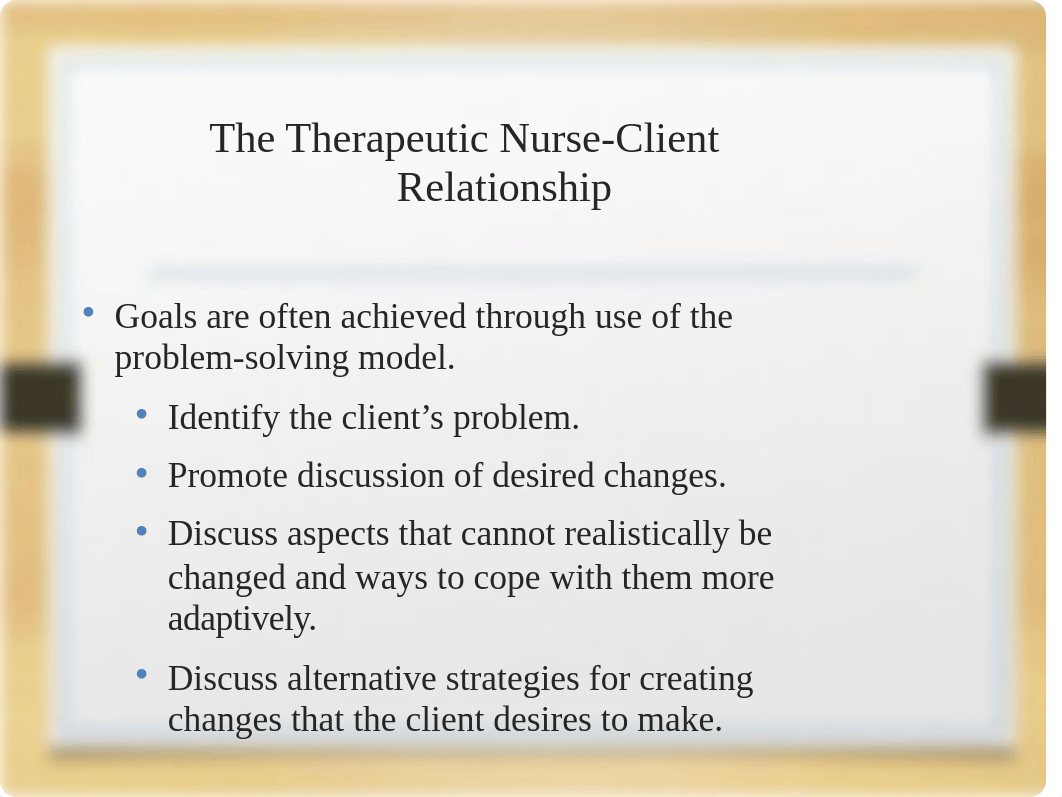 The Therapeutic Nurse-Client Relationship

• Goals are often achieved through use of the problem-solving model.
  • Identify the client’s problem.
  • Promote discussion of desired changes.
  • Discuss aspects that cannot realistically be changed and ways to cope with them more adaptively.
  • Discuss alternative strategies for creating changes that the client desires to make.